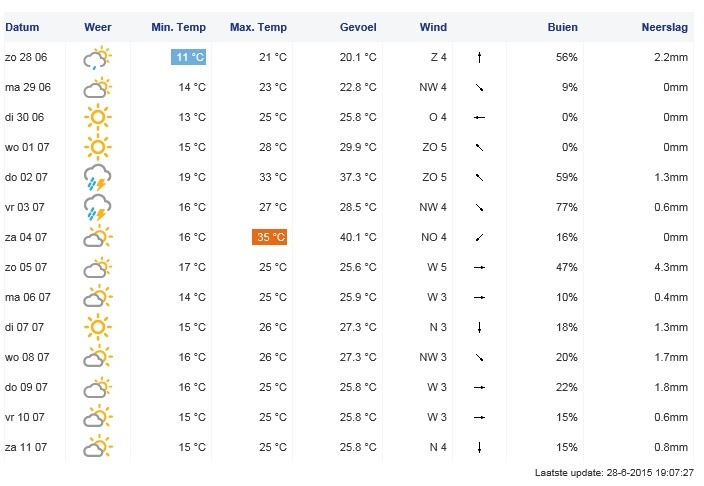 | Datum | Weer | Min. Temp | Max. Temp | Gevoel | Wind | | Buien | Neerslag |
|---|---|---|---|---|---|---|---|---|
| zo 28 06 | | 11 °C | 21 °C | 20.1 °C | Z 4 | ↑ | 56% | 2.2mm |
| ma 29 06 | | 14 °C | 23 °C | 22.8 °C | NW 4 | ↘ | 9% | 0mm |
| di 30 06 | | 13 °C | 25 °C | 25.8 °C | O 4 | ← | 0% | 0mm |
| wo 01 07 | | 15 °C | 28 °C | 29.9 °C | ZO 5 | ↖ | 0% | 0mm |
| do 02 07 | | 19 °C | 33 °C | 37.3 °C | ZO 5 | ↖ | 59% | 1.3mm |
| vr 03 07 | | 16 °C | 27 °C | 28.5 °C | NW 4 | ↘ | 77% | 0.6mm |
| za 04 07 | | 16 °C | 35 °C | 40.1 °C | NO 4 | ↙ | 16% | 0mm |
| zo 05 07 | | 17 °C | 25 °C | 25.6 °C | W 5 | → | 47% | 4.3mm |
| ma 06 07 | | 14 °C | 25 °C | 25.9 °C | W 3 | → | 10% | 0.4mm |
| di 07 07 | | 15 °C | 26 °C | 27.3 °C | N 3 | ↓ | 18% | 1.3mm |
| wo 08 07 | | 16 °C | 26 °C | 27.3 °C | NW 3 | ↘ | 20% | 1.7mm |
| do 09 07 | | 16 °C | 25 °C | 25.8 °C | W 3 | → | 22% | 1.8mm |
| vr 10 07 | | 15 °C | 25 °C | 25.8 °C | W 3 | → | 15% | 0.6mm |
| za 11 07 | | 15 °C | 25 °C | 25.8 °C | N 4 | ↓ | 15% | 0.8mm |

Laatste update: 28-6-2015 19:07:27